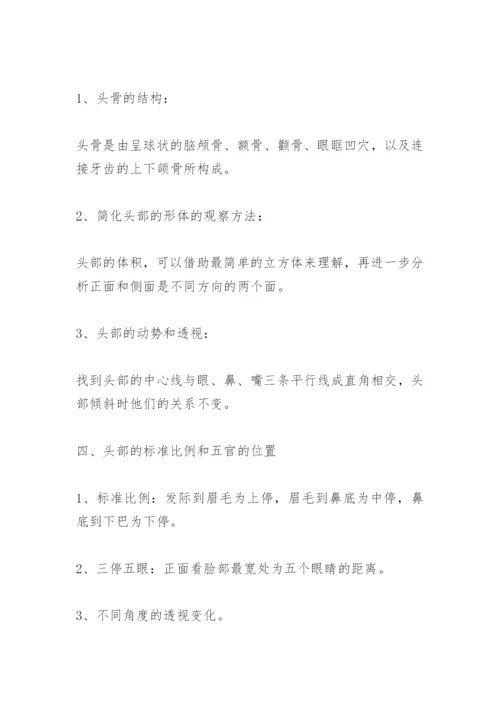 1、头骨的结构：

头骨是由呈球状的脑颅骨、额骨、颧骨、眼眶凹穴，以及连接牙齿的上下颌骨所构成。

2、简化头部的形体的观察方法：

头部的体积，可以借助最简单的立方体来理解，再进一步分析正面和侧面是不同方向的两个面。

3、头部的动势和透视：

找到头部的中心线与眼、鼻、嘴三条平行线成直角相交，头部倾斜时他们的关系不变。

四、头部的标准比例和五官的位置

1、标准比例：发际到眉毛为上停，眉毛到鼻底为中停，鼻底到下巴为下停。

2、三停五眼：正面看脸部最宽处为五个眼睛的距离。

3、不同角度的透视变化。